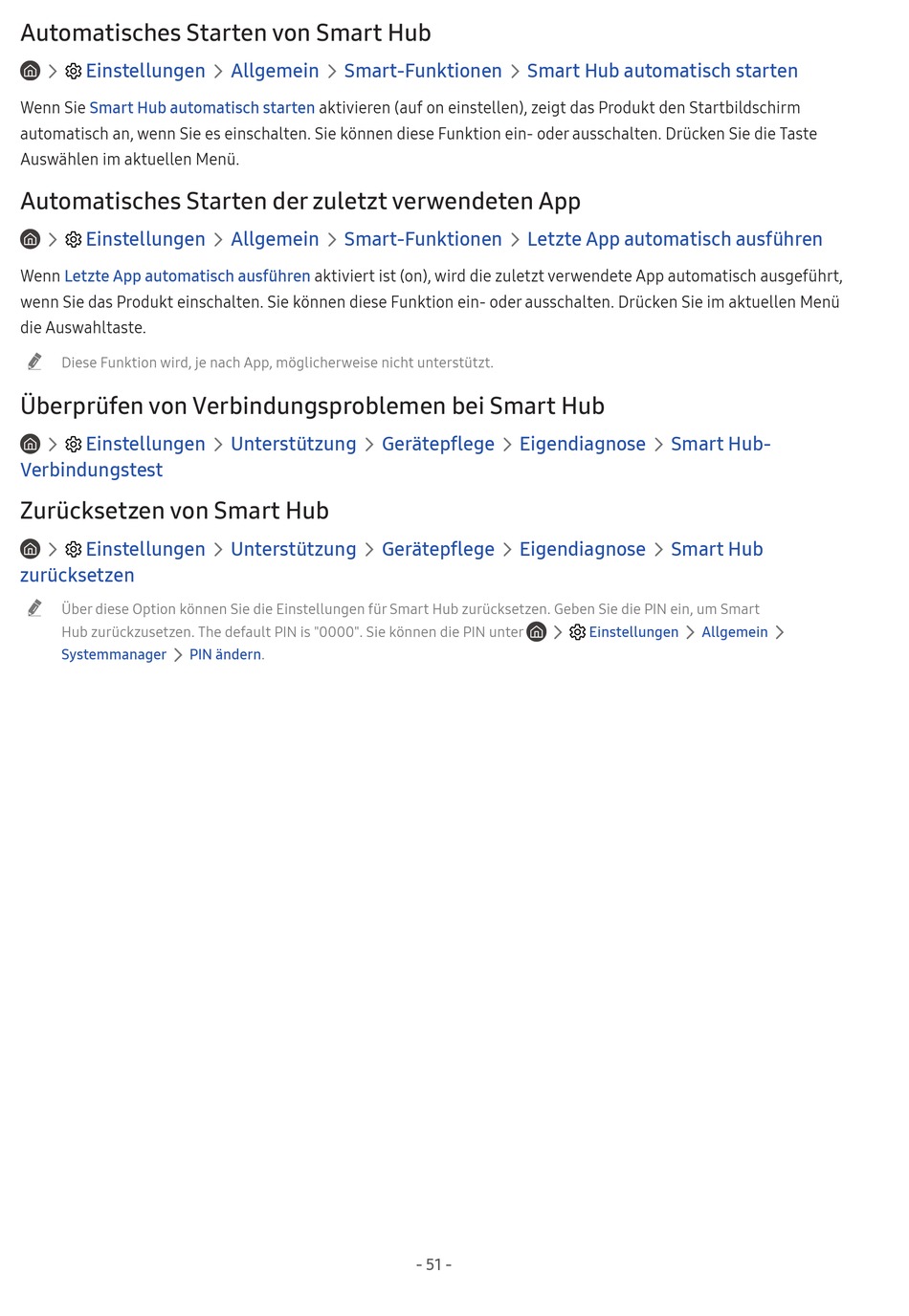 Automatisches Starten von Smart Hub

> Einstellungen > Allgemein > Smart-Funktionen > Smart Hub automatisch starten

Wenn Sie Smart Hub automatisch starten aktivieren (auf on einstellen), zeigt das Produkt den Startbildschirm automatisch an, wenn Sie es einschalten. Sie können diese Funktion ein- oder ausschalten. Drücken Sie die Taste Auswählen im aktuellen Menü.

Automatisches Starten der zuletzt verwendeten App

> Einstellungen > Allgemein > Smart-Funktionen > Letzte App automatisch ausführen

Wenn Letzte App automatisch ausführen aktiviert ist (on), wird die zuletzt verwendete App automatisch ausgeführt, wenn Sie das Produkt einschalten. Sie können diese Funktion ein- oder ausschalten. Drücken Sie im aktuellen Menü die Auswahltaste.

Diese Funktion wird, je nach App, möglicherweise nicht unterstützt.

Überprüfen von Verbindungsproblemen bei Smart Hub

> Einstellungen > Unterstützung > Gerätepflege > Eigendiagnose > Smart Hub-Verbindungstest

Zurücksetzen von Smart Hub

> Einstellungen > Unterstützung > Gerätepflege > Eigendiagnose > Smart Hub zurücksetzen

Über diese Option können Sie die Einstellungen für Smart Hub zurücksetzen. Geben Sie die PIN ein, um Smart Hub zurückzusetzen. The default PIN is "0000". Sie können die PIN unter > Einstellungen > Allgemein > Systemmanager > PIN ändern.

- 51 -